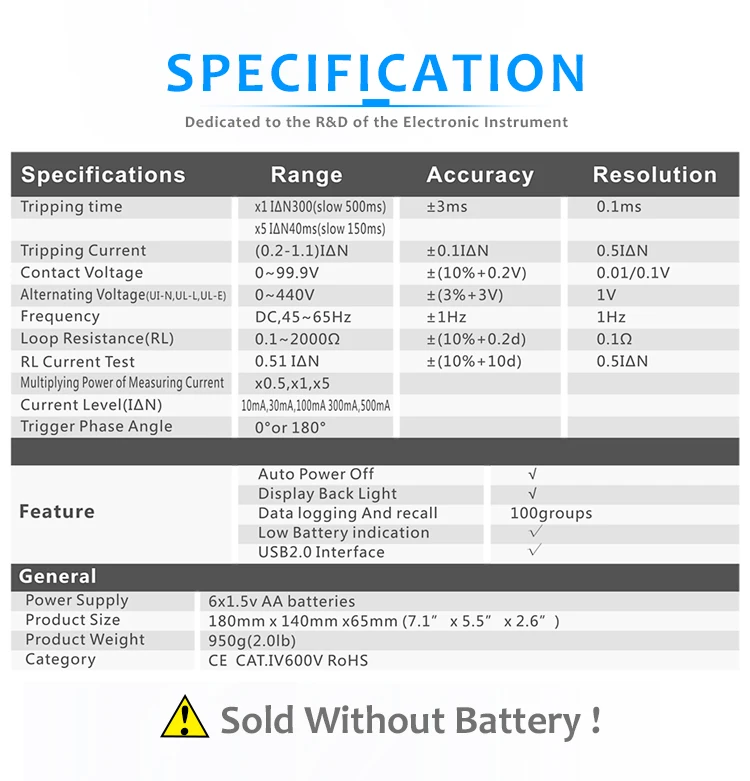 SPECIFICATION

Dedicated to the R&D of the Electronic Instrument

| Specifications | Range | Accuracy | Resolution |
|---|---|---|---|
| Tripping time | x1 IΔN300(slow 500ms) | ±3ms | 0.1ms |
|  | x5 IΔN40ms(slow 150ms) |  |  |
| Tripping Current | (0.2-1.1)IΔN | ±0.1IΔN | 0.5IΔN |
| Contact Voltage | 0~99.9V | ±(10%+0.2V) | 0.01/0.1V |
| Alternating Voltage(UI-N,UL-L,UL-E) | 0~440V | ±(3%+3V) | 1V |
| Frequency | DC,45~65Hz | ±1Hz | 1Hz |
| Loop Resistance(RL) | 0.1~2000Ω | ±(10%+0.2d) | 0.1Ω |
| RL Current Test | 0.51 IΔN | ±(10%+10d) | 0.5IΔN |
| Multiplying Power of Measuring Current | x0.5,x1,x5 |  |  |
| Current Level(IΔN) | 10mA,30mA,100mA 300mA,500mA |  |  |
| Trigger Phase Angle | 0°or 180° |  |  |

Feature
Auto Power Off √
Display Back Light √
Data logging And recall 100groups
Low Battery indication √
USB2.0 Interface √

General
Power Supply 6x1.5v AA batteries
Product Size 180mm x 140mm x65mm (7.1" x 5.5" x 2.6")
Product Weight 950g(2.0lb)
Category CE CAT.IV600V RoHS

Sold Without Battery !